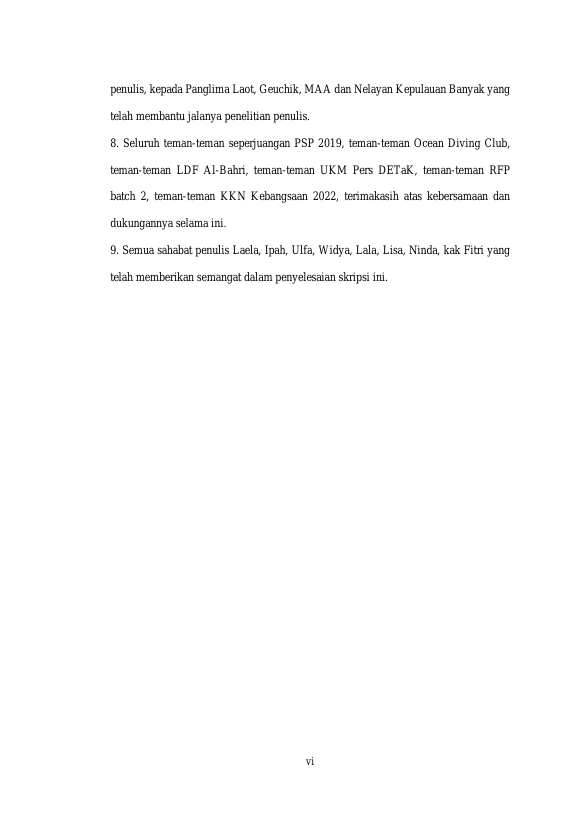 penulis, kepada Panglima Laot, Geuchik, MAA dan Nelayan Kepulauan Banyak yang telah membantu jalanya penelitian penulis.

8. Seluruh teman-teman seperjuangan PSP 2019, teman-teman Ocean Diving Club, teman-teman LDF Al-Bahri, teman-teman UKM Pers DETaK, teman-teman RFP batch 2, teman-teman KKN Kebangsaan 2022, terimakasih atas kebersamaan dan dukungannya selama ini.

9. Semua sahabat penulis Laela, Ipah, Ulfa, Widya, Lala, Lisa, Ninda, kak Fitri yang telah memberikan semangat dalam penyelesaian skripsi ini.

vi